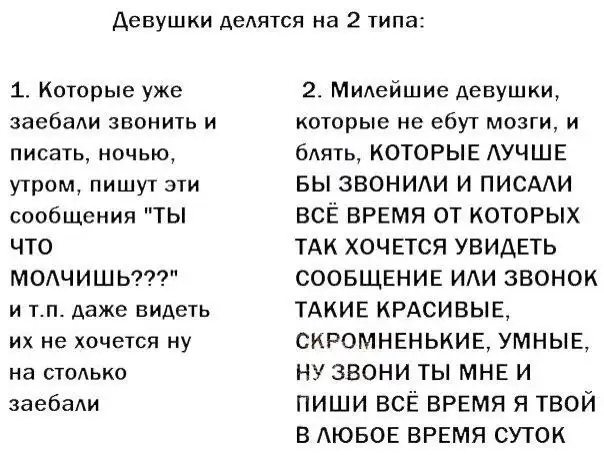 Девушки делятся на 2 типа:

1. Которые уже заебали звонить и писать, ночью, утром, пишут эти сообщения "ТЫ ЧТО МОЛЧИШЬ???" и т.п. даже видеть их не хочется ну на столько заебали

2. Милейшие девушки, которые не ебут мозги, и блять, КОТОРЫЕ ЛУЧШЕ БЫ ЗВОНИЛИ И ПИСАЛИ ВСЁ ВРЕМЯ ОТ КОТОРЫХ ТАК ХОЧЕТСЯ УВИДЕТЬ СООБЩЕНИЕ ИЛИ ЗВОНОК ТАКИЕ КРАСИВЫЕ, СКРОМНЕНЬКИЕ, УМНЫЕ, НУ ЗВОНИ ТЫ МНЕ И ПИШИ ВСЁ ВРЕМЯ Я ТВОЙ В ЛЮБОЕ ВРЕМЯ СУТОК